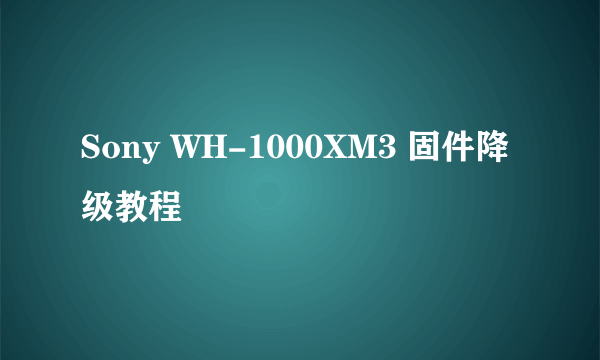 Sony WH-1000XM3 固件降级教程